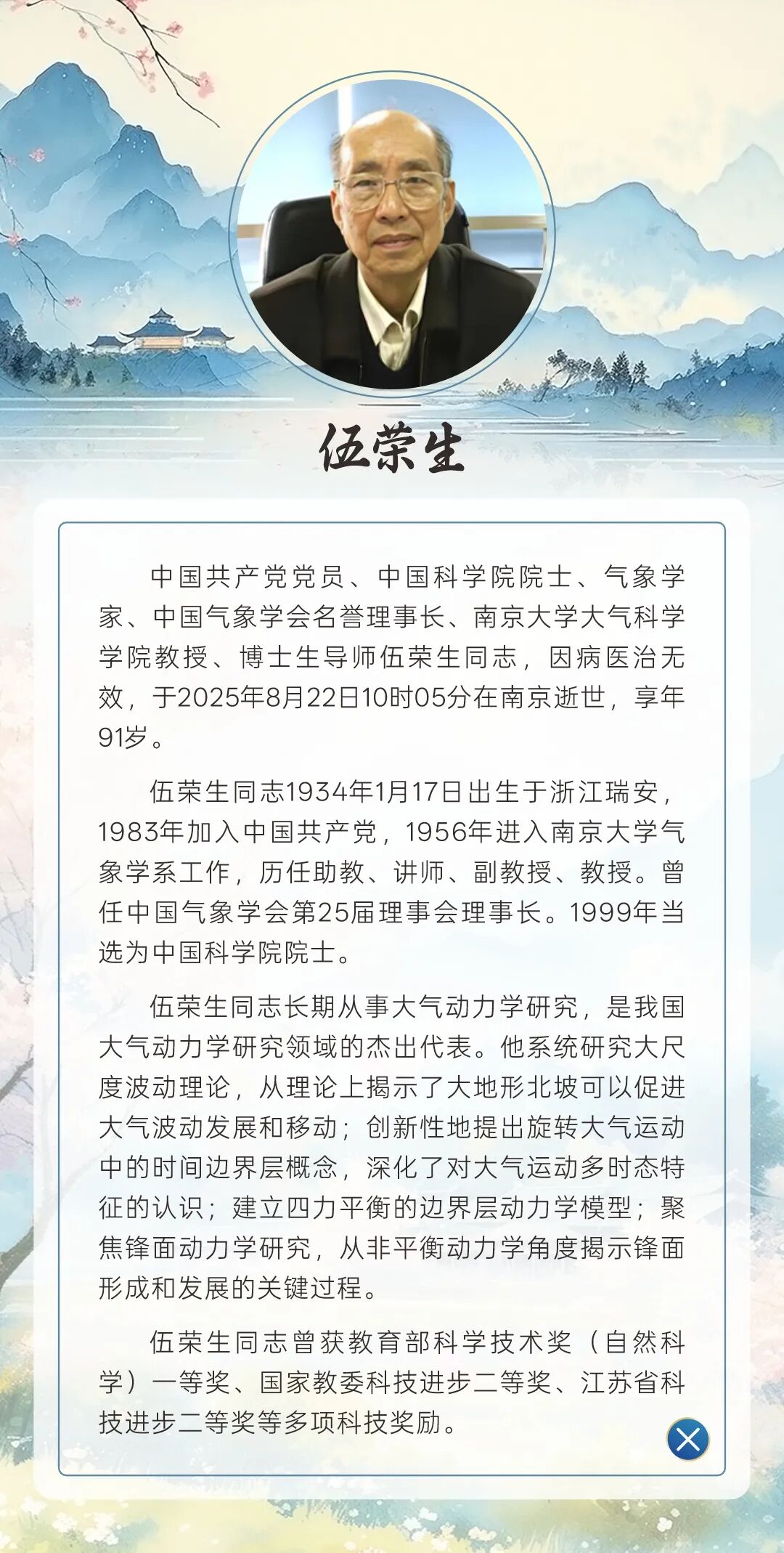 伍荣生

中国共产党党员、中国科学院院士、气象学家、中国气象学会名誉理事长、南京大学大气科学学院教授、博士生导师伍荣生同志，因病医治无效，于2025年8月22日10时05分在南京逝世，享年91岁。

伍荣生同志1934年1月17日出生于浙江瑞安，1983年加入中国共产党，1956年进入南京大学气象学系工作，历任助教、讲师、副教授、教授。曾任中国气象学会第25届理事会理事长。1999年当选为中国科学院院士。

伍荣生同志长期从事大气动力学研究，是我国大气动力学研究领域的杰出代表。他系统研究大尺度波动理论，从理论上揭示了大地形北坡可以促进大气波动发展和移动；创新性地提出旋转大气运动中的时间边界层概念，深化了对大气运动多时态特征的认识；建立四力平衡的边界层动力学模型；聚焦锋面动力学研究，从非平衡动力学角度揭示锋面形成和发展的关键过程。

伍荣生同志曾获教育部科学技术奖（自然科学）一等奖、国家教委科技进步二等奖、江苏省科技进步二等奖等多项科技奖励。